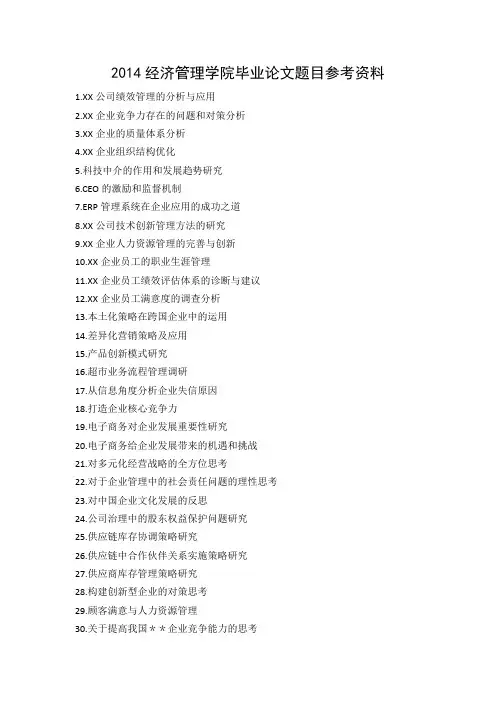 2014 经济管理学院毕业论文题目参考资料

1.XX 公司绩效管理的分析与应用
2.XX 企业竞争力存在的问题和对策分析
3.XX 企业的质量体系分析
4.XX 企业组织结构优化
5.科技中介的作用和发展趋势研究
6.CEO 的激励和监督机制
7.ERP 管理系统在企业应用的成功之道
8.XX 公司技术创新管理方法的研究
9.XX 企业人力资源管理的完善与创新
10.XX 企业员工的职业生涯管理
11.XX 企业员工绩效评估体系的诊断与建议
12.XX 企业员工满意度的调查分析
13.本土化策略在跨国企业中的运用
14.差异化营销策略及应用
15.产品创新模式研究
16.超市业务流程管理调研
17.从信息角度分析企业失信原因
18.打造企业核心竞争力
19.电子商务对企业发展重要性研究
20.电子商务给企业发展带来的机遇和挑战
21.对多元化经营战略的全方位思考
22.对于企业管理中的社会责任问题的理性思考
23.对中国企业文化发展的反思
24.公司治理中的股东权益保护问题研究
25.供应链库存协调策略研究
26.供应链中合作伙伴关系实施策略研究
27.供应商库存管理策略研究
28.构建创新型企业的对策思考
29.顾客满意与人力资源管理
30.关于提高我国＊＊企业竞争能力的思考